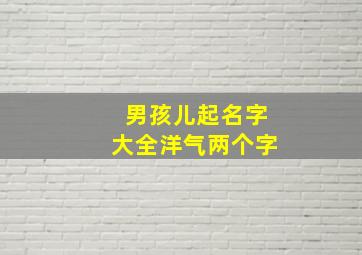 男孩儿起名字
大全洋气两个字